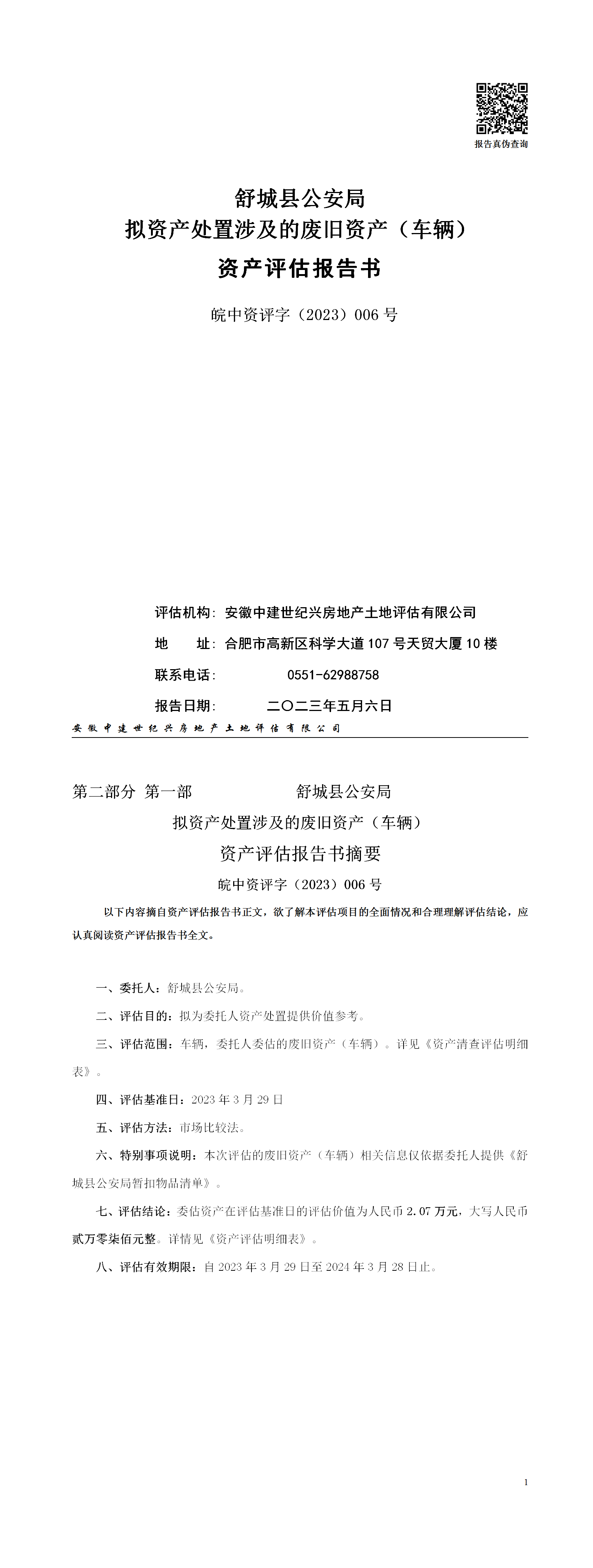 报告真伪查询

舒城县公安局
拟资产处置涉及的废旧资产（车辆）
资产评估报告书

皖中资评字（2023）006 号

评估机构：安徽中建世纪兴房地产土地评估有限公司

地　　址：合肥市高新区科学大道 107 号天贸大厦 10 楼

联系电话：　　　　0551-62988758

报告日期：　　　二〇二三年五月六日

安徽中建世纪兴房地产土地评估有限公司

第二部分 第一部　　　　　舒城县公安局
拟资产处置涉及的废旧资产（车辆）
资产评估报告书摘要
皖中资评字（2023）006 号

以下内容摘自资产评估报告书正文，欲了解本评估项目的全面情况和合理理解评估结论，应认真阅读资产评估报告书全文。

一、委托人：舒城县公安局。

二、评估目的：拟为委托人资产处置提供价值参考。

三、评估范围：车辆，委托人委估的废旧资产（车辆）。详见《资产清查评估明细表》。

四、评估基准日：2023 年 3 月 29 日

五、评估方法：市场比较法。

六、特别事项说明：本次评估的废旧资产（车辆）相关信息仅依据委托人提供《舒城县公安局暂扣物品清单》。

七、评估结论：委估资产在评估基准日的评估价值为人民币 2.07 万元，大写人民币贰万零柒佰元整。详情见《资产评估明细表》。

八、评估有效期限：自 2023 年 3 月 29 日至 2024 年 3 月 28 日止。

1